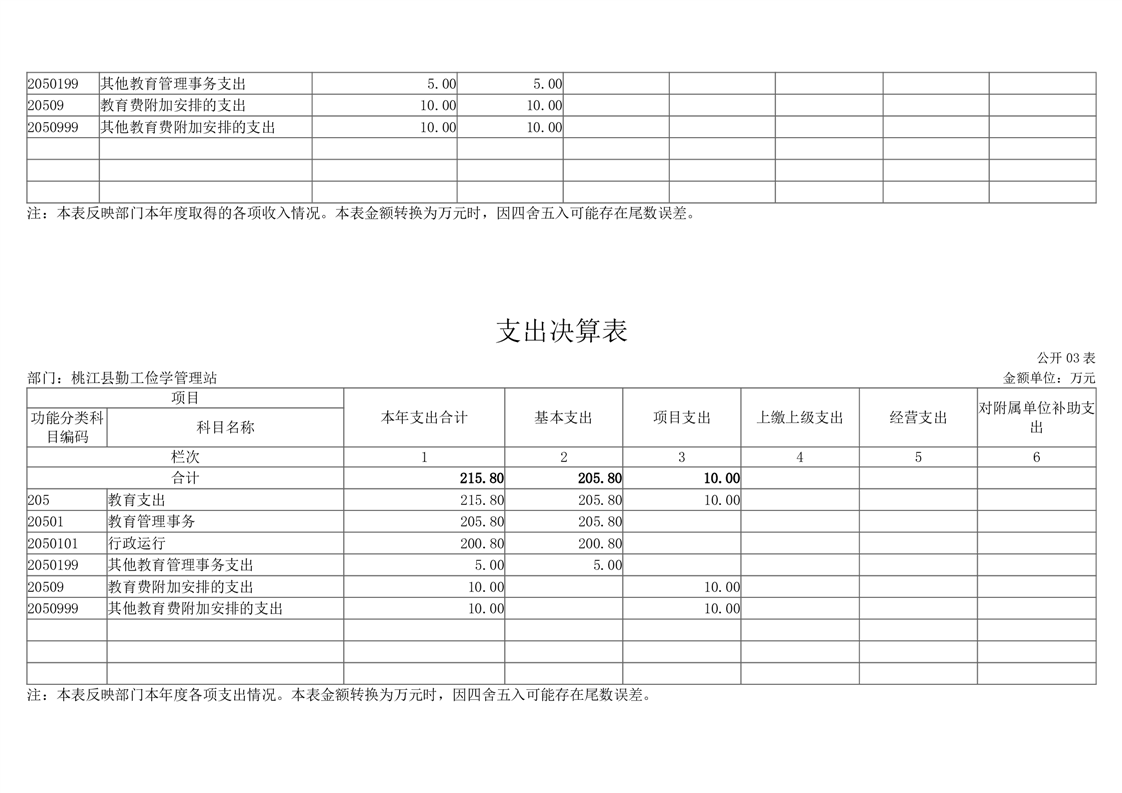 | 2050199 | 其他教育管理事务支出 | 5.00 | 5.00 | | | | | |
|---|---|---|---|---|---|---|---|---|
| 20509 | 教育费附加安排的支出 | 10.00 | 10.00 | | | | | |
| 2050999 | 其他教育费附加安排的支出 | 10.00 | 10.00 | | | | | |
| | | | | | | | | |
| | | | | | | | | |
| | | | | | | | | |

注：本表反映部门本年度取得的各项收入情况。本表金额转换为万元时，因四舍五入可能存在尾数误差。

支出决算表

公开 03 表

部门：桃江县勤工俭学管理站

金额单位：万元

| 项目 | | 本年支出合计 | 基本支出 | 项目支出 | 上缴上级支出 | 经营支出 | 对附属单位补助支出 |
|---|---|---|---|---|---|---|---|
| 功能分类科目编码 | 科目名称 | | | | | | |
| 栏次 | | 1 | 2 | 3 | 4 | 5 | 6 |
| 合计 | | 215.80 | 205.80 | 10.00 | | | |
| 205 | 教育支出 | 215.80 | 205.80 | 10.00 | | | |
| 20501 | 教育管理事务 | 205.80 | 205.80 | | | | |
| 2050101 | 行政运行 | 200.80 | 200.80 | | | | |
| 2050199 | 其他教育管理事务支出 | 5.00 | 5.00 | | | | |
| 20509 | 教育费附加安排的支出 | 10.00 | | 10.00 | | | |
| 2050999 | 其他教育费附加安排的支出 | 10.00 | | 10.00 | | | |
| | | | | | | | |
| | | | | | | | |
| | | | | | | | |

注：本表反映部门本年度各项支出情况。本表金额转换为万元时，因四舍五入可能存在尾数误差。